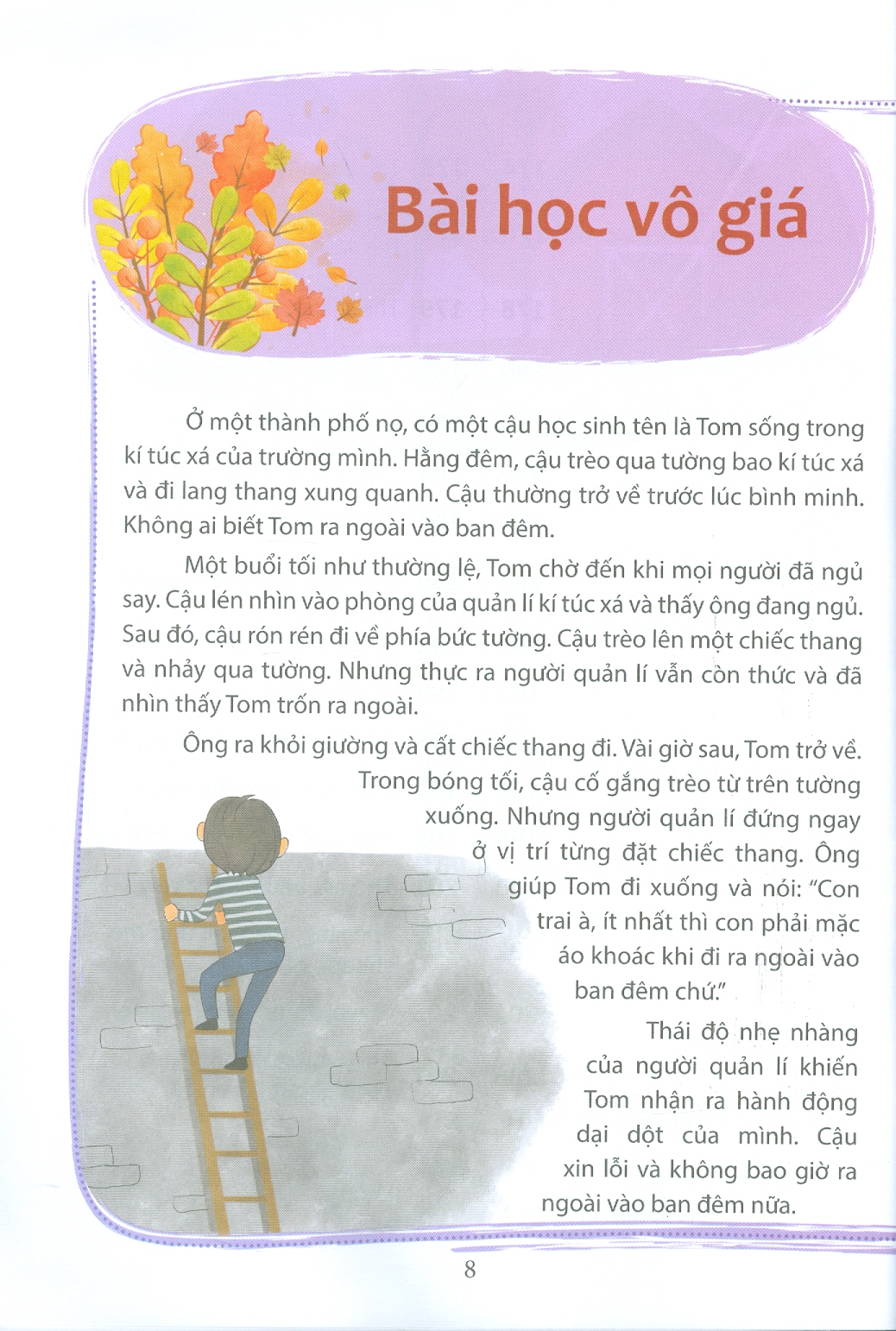 Bài học vô giá

Ở một thành phố nọ, có một cậu học sinh tên là Tom sống trong kí túc xá của trường mình. Hằng đêm, cậu trèo qua tường bao kí túc xá và đi lang thang xung quanh. Cậu thường trở về trước lúc bình minh. Không ai biết Tom ra ngoài vào ban đêm.

Một buổi tối như thường lệ, Tom chờ đến khi mọi người đã ngủ say. Cậu lén nhìn vào phòng của quản lí kí túc xá và thấy ông đang ngủ. Sau đó, cậu rón rén đi về phía bức tường. Cậu trèo lên một chiếc thang và nhảy qua tường. Nhưng thực ra người quản lí vẫn còn thức và đã nhìn thấy Tom trốn ra ngoài.

Ông ra khỏi giường và cất chiếc thang đi. Vài giờ sau, Tom trở về. Trong bóng tối, cậu cố gắng trèo từ trên tường xuống. Nhưng người quản lí đứng ngay ở vị trí từng đặt chiếc thang. Ông giúp Tom đi xuống và nói: "Con trai à, ít nhất thì con phải mặc áo khoác khi đi ra ngoài vào ban đêm chứ."

Thái độ nhẹ nhàng của người quản lí khiến Tom nhận ra hành động dại dột của mình. Cậu xin lỗi và không bao giờ ra ngoài vào ban đêm nữa.

8